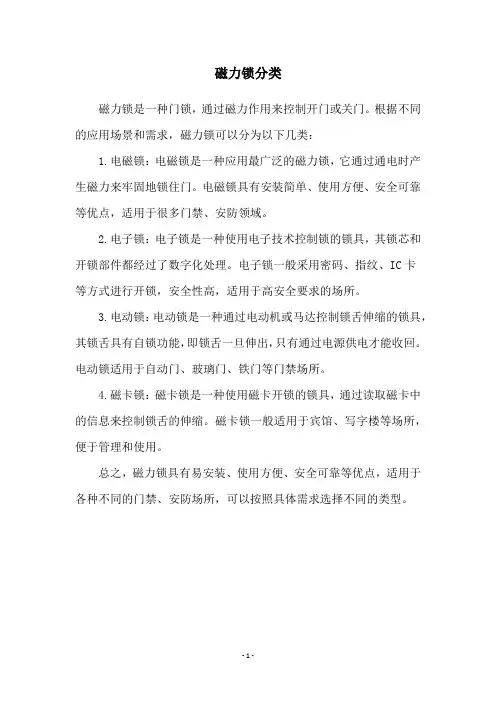 磁力锁分类

磁力锁是一种门锁，通过磁力作用来控制开门或关门。根据不同的应用场景和需求，磁力锁可以分为以下几类：

1.电磁锁：电磁锁是一种应用最广泛的磁力锁，它通过通电时产生磁力来牢固地锁住门。电磁锁具有安装简单、使用方便、安全可靠等优点，适用于很多门禁、安防领域。

2.电子锁：电子锁是一种使用电子技术控制锁的锁具，其锁芯和开锁部件都经过了数字化处理。电子锁一般采用密码、指纹、IC卡等方式进行开锁，安全性高，适用于高安全要求的场所。

3.电动锁：电动锁是一种通过电动机或马达控制锁舌伸缩的锁具，其锁舌具有自锁功能，即锁舌一旦伸出，只有通过电源供电才能收回。电动锁适用于自动门、玻璃门、铁门等门禁场所。

4.磁卡锁：磁卡锁是一种使用磁卡开锁的锁具，通过读取磁卡中的信息来控制锁舌的伸缩。磁卡锁一般适用于宾馆、写字楼等场所，便于管理和使用。

总之，磁力锁具有易安装、使用方便、安全可靠等优点，适用于各种不同的门禁、安防场所，可以按照具体需求选择不同的类型。

- 1 -